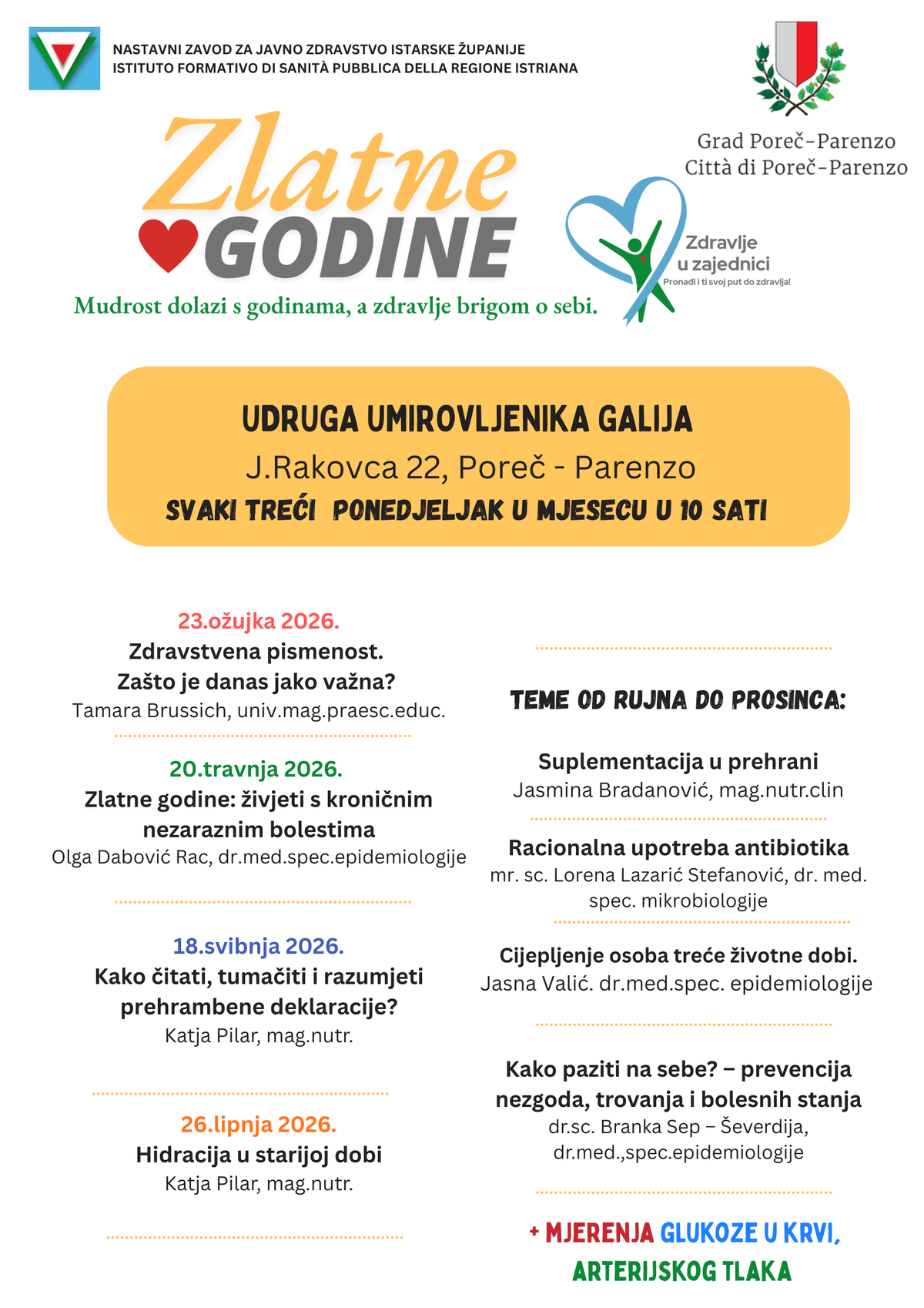 NASTAVNI ZAVOD ZA JAVNO ZDRAVSTVO ISTARSKE ŽUPANIJE
ISTITUTO FORMATIVO DI SANITÀ PUBBLICA DELLA REGIONE ISTRIANA

Grad Poreč-Parenzo
Città di Poreč-Parenzo

Zlatne GODINE

Mudrost dolazi s godinama, a zdravlje brigom o sebi.

Zdravlje u zajednici
Pronađi i ti svoj put do zdravlja!

UDRUGA UMIROVLJENIKA GALIJA
J.Rakovca 22, Poreč - Parenzo
SVAKI TREĆI PONEDJELJAK U MJESECU U 10 SATI

23.ožujka 2026.
Zdravstvena pismenost. Zašto je danas jako važna?
Tamara Brussich, univ.mag.praesc.educ.

20.travnja 2026.
Zlatne godine: živjeti s kroničnim nezaraznim bolestima
Olga Dabović Rac, dr.med.spec.epidemiologije

18.svibnja 2026.
Kako čitati, tumačiti i razumjeti prehrambene deklaracije?
Katja Pilar, mag.nutr.

26.lipnja 2026.
Hidracija u starijoj dobi
Katja Pilar, mag.nutr.

TEME OD RUJNA DO PROSINCA:

Suplementacija u prehrani
Jasmina Bradanović, mag.nutr.clin

Racionalna upotreba antibiotika
mr. sc. Lorena Lazarić Stefanović, dr. med. spec. mikrobiologije

Cijepljenje osoba treće životne dobi.
Jasna Valić. dr.med.spec. epidemiologije

Kako paziti na sebe? – prevencija nezgoda, trovanja i bolesnih stanja
dr.sc. Branka Sep – Ševerdija, dr.med.,spec.epidemiologije

+ MJERENJA GLUKOZE U KRVI, ARTERIJSKOG TLAKA